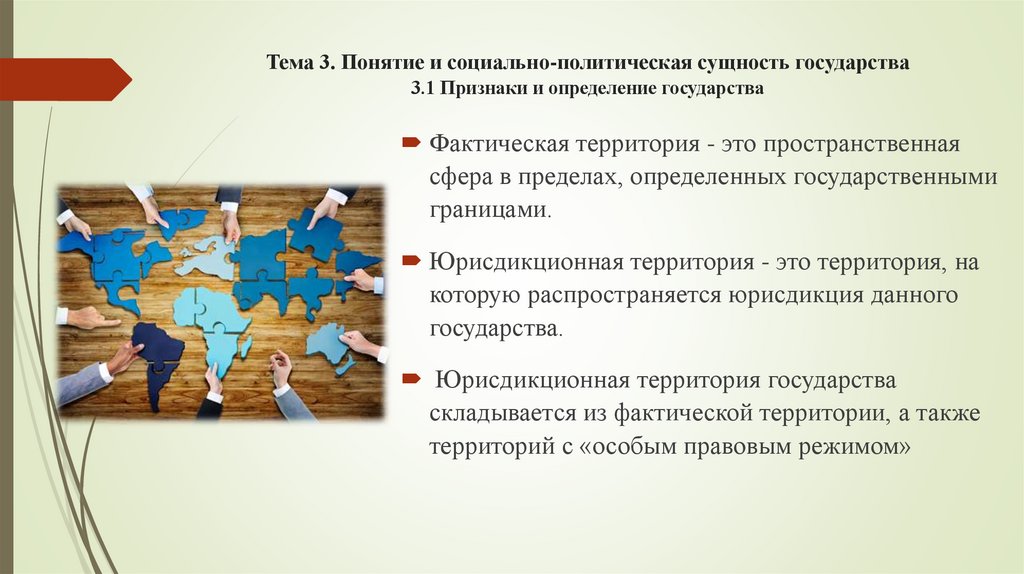 Тема 3. Понятие и социально-политическая сущность государства
3.1 Признаки и определение государства

Фактическая территория - это пространственная сфера в пределах, определенных государственными границами.

Юрисдикционная территория - это территория, на которую распространяется юрисдикция данного государства.

Юрисдикционная территория государства складывается из фактической территории, а также территорий с «особым правовым режимом»